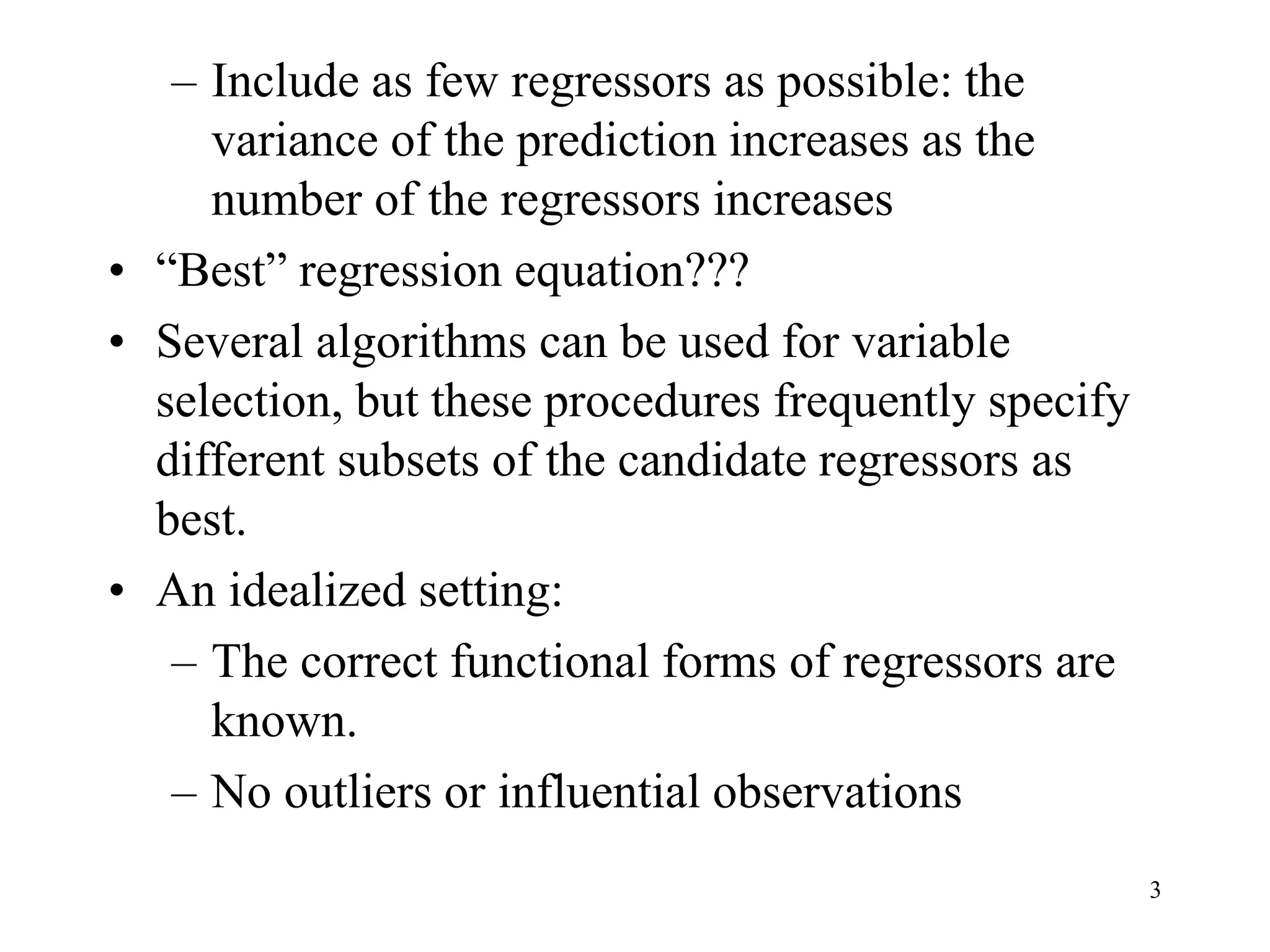 – Include as few regressors as possible: the variance of the prediction increases as the number of the regressors increases

• “Best” regression equation???

• Several algorithms can be used for variable selection, but these procedures frequently specify different subsets of the candidate regressors as best.

• An idealized setting:

– The correct functional forms of regressors are known.

– No outliers or influential observations

3